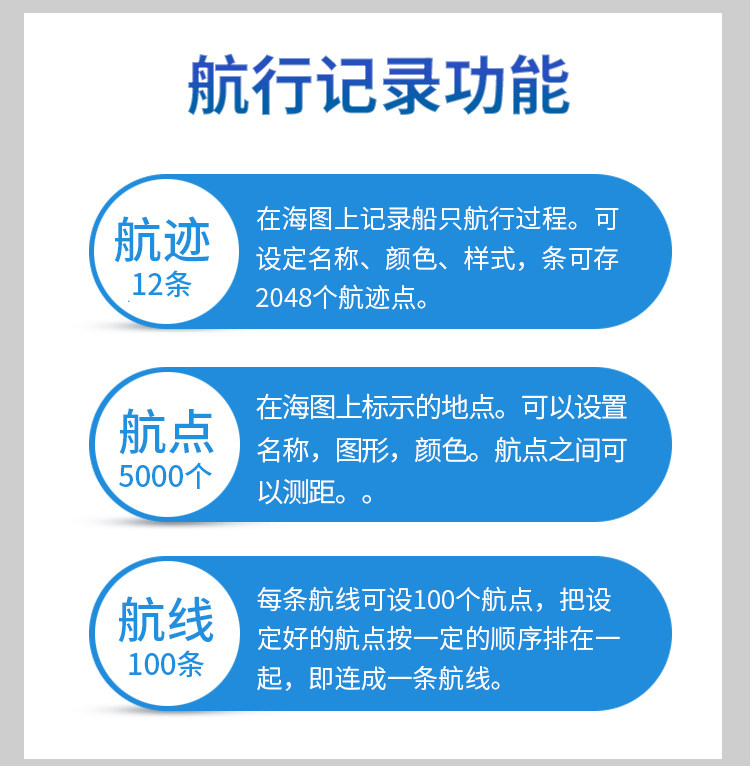 航行记录功能

航迹
12条

在海图上记录船只航行过程。可设定名称、颜色、样式，条可存2048个航迹点。

航点
5000个

在海图上标示的地点。可以设置名称，图形，颜色。航点之间可以测距。。

航线
100条

每条航线可设100个航点，把设定好的航点按一定的顺序排在一起，即连成一条航线。